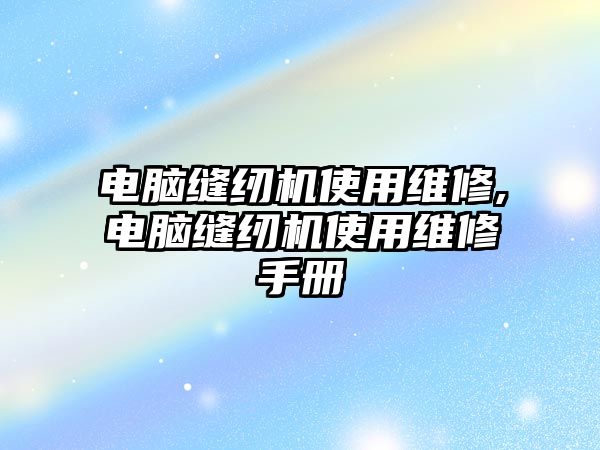 电脑缝纫机使用维修,电脑缝纫机使用维修手册